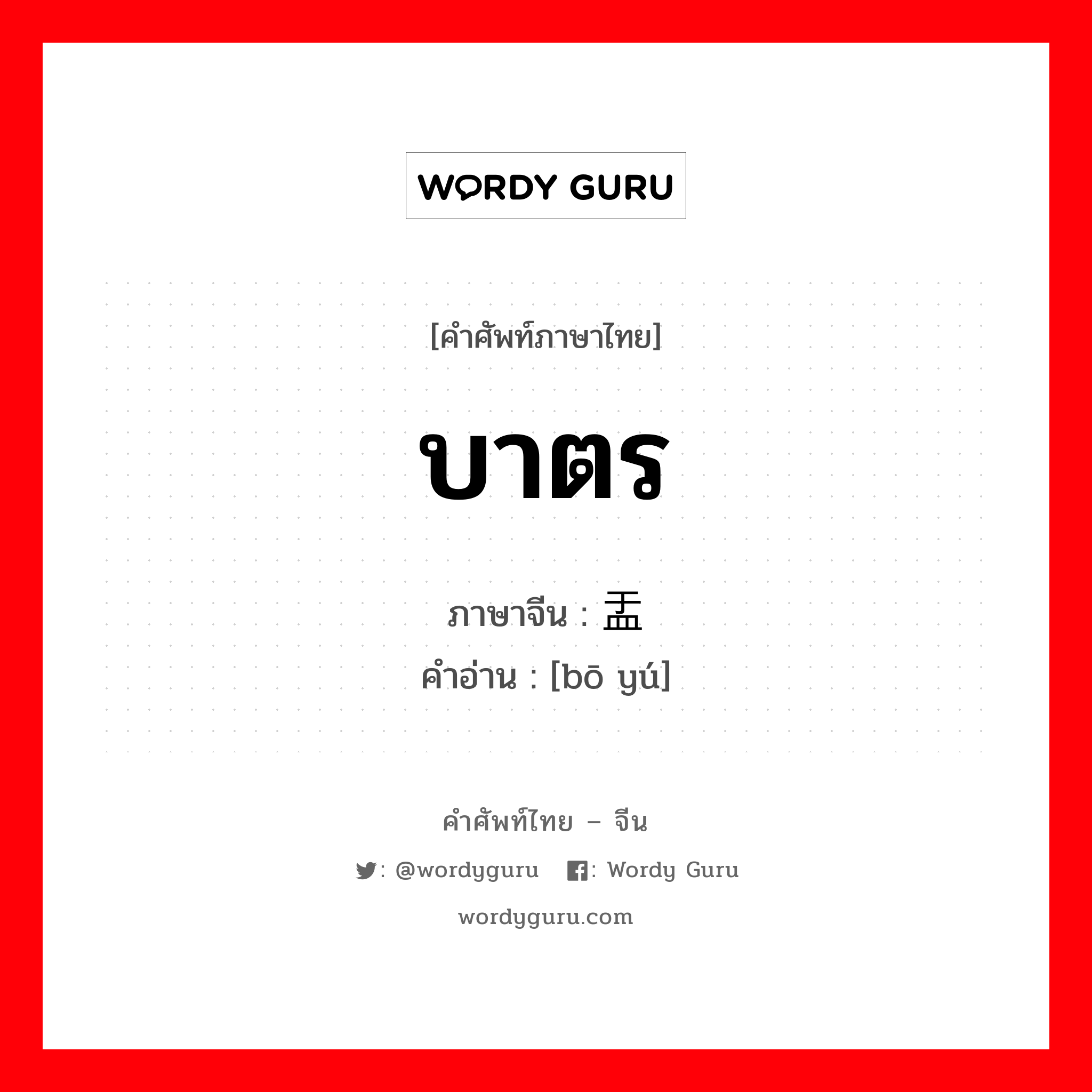 WORDY GURU

[คำศัพท์ภาษาไทย]

บาตร

ภาษาจีน : 盂

คำอ่าน : [bō yú]

คำศัพท์ไทย – จีน

: @wordyguru : Wordy Guru

wordyguru.com